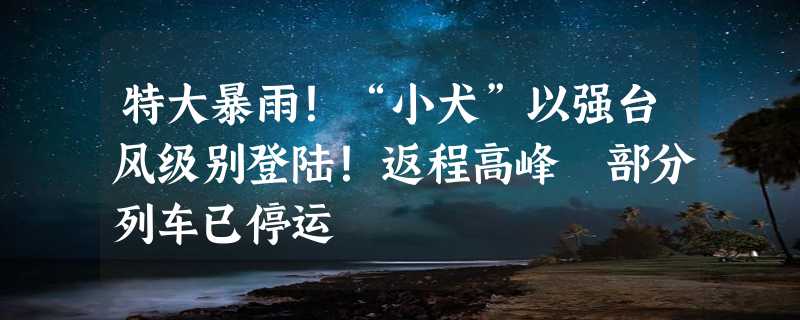 特大暴雨！“小犬”以强台风级别登陆！返程高峰　部分列车已停运